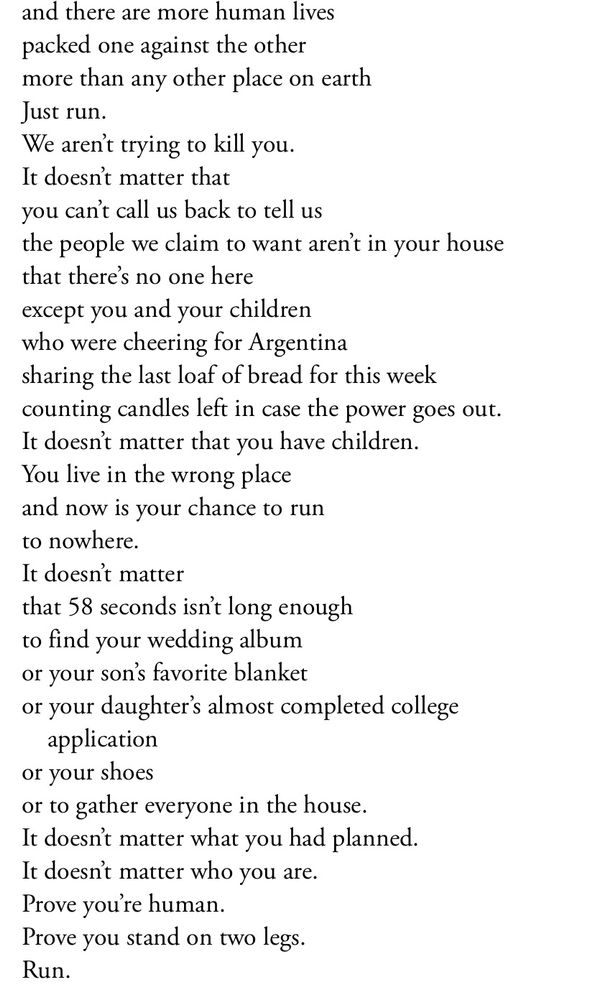 and there are more human lives
packed one against the other
more than any other place on earth
Just run.
We aren't trying to kill you.
It doesn't matter that
you can't call us back to tell us
the people we claim to want aren't in your house
that there's no one here
except you and your children
who were cheering for Argentina
sharing the last loaf of bread for this week
counting candles left in case the power goes out.
It doesn't matter that you have children.
You live in the wrong place
and now is your chance to run
to nowhere.
It doesn't matter
that 58 seconds isn't long enough
to find your wedding album
or your son's favorite blanket
or your daughter's almost completed college application
or your shoes
or to gather everyone in the house.
It doesn't matter what you had planned.
It doesn't matter who you are.
Prove you're human.
Prove you stand on two legs.
Run.